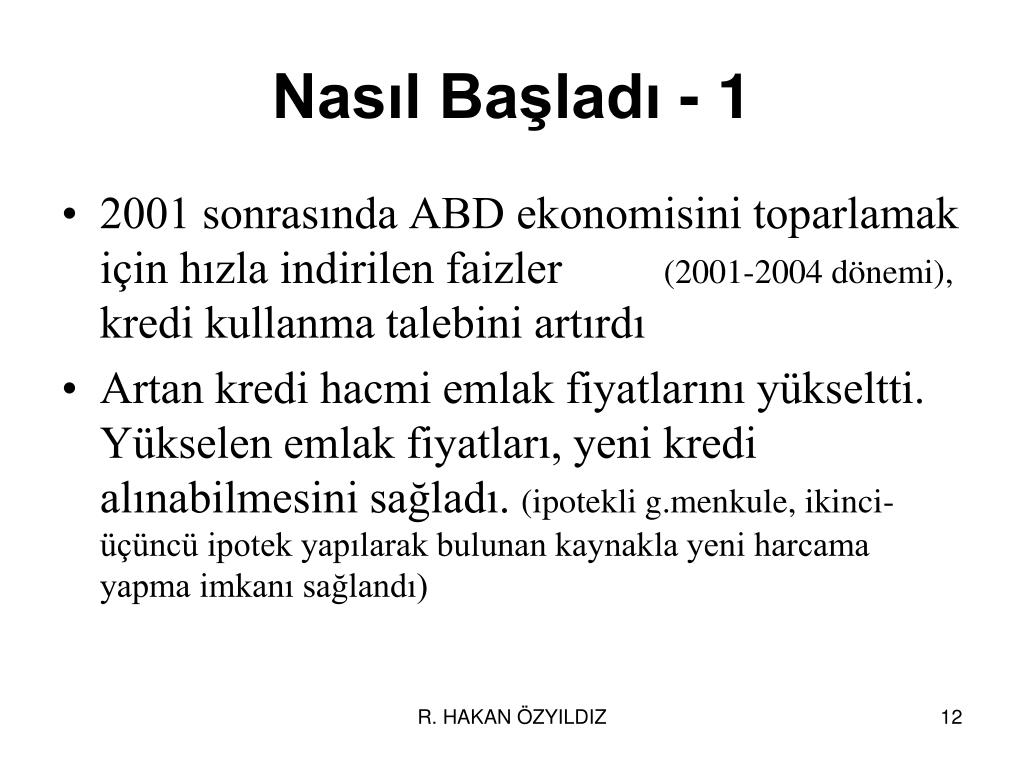 Nasıl Başladı - 1

• 2001 sonrasında ABD ekonomisini toparlamak için hızla indirilen faizler (2001-2004 dönemi), kredi kullanma talebini artırdı

• Artan kredi hacmi emlak fiyatlarını yükseltti. Yükselen emlak fiyatları, yeni kredi alınabilmesini sağladı. (ipotekli g.menkule, ikinci-üçüncü ipotek yapılarak bulunan kaynakla yeni harcama yapma imkanı sağlandı)

R. HAKAN ÖZYILDIZ

12